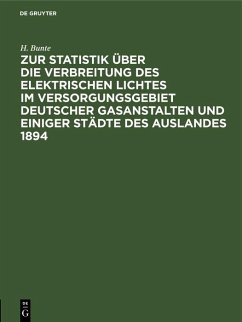 DE GRUYTER

H. Bunte

ZUR STATISTIK ÜBER DIE VERBREITUNG DES ELEKTRISCHEN LICHTES IM VERSORGUNGSGEBIET DEUTSCHER GASANSTALTEN UND EINIGER STÄDTE DES AUSLANDES 1894

DE G